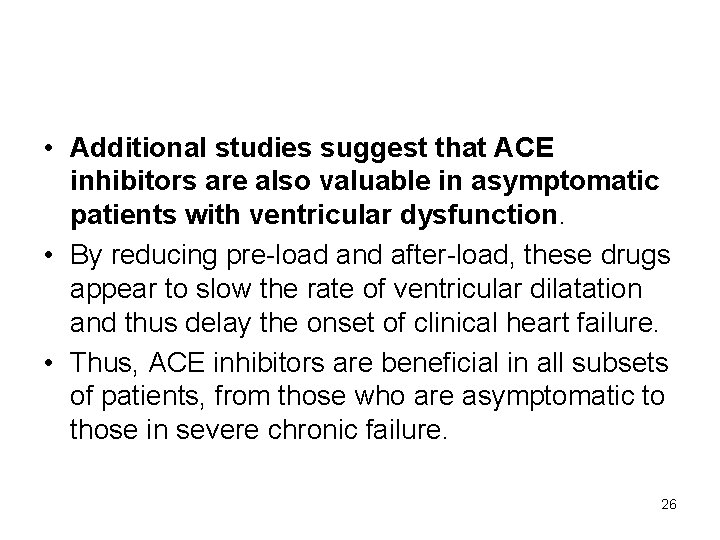 • Additional studies suggest that ACE inhibitors are also valuable in asymptomatic patients with ventricular dysfunction.

• By reducing pre-load and after-load, these drugs appear to slow the rate of ventricular dilatation and thus delay the onset of clinical heart failure.

• Thus, ACE inhibitors are beneficial in all subsets of patients, from those who are asymptomatic to those in severe chronic failure.

26